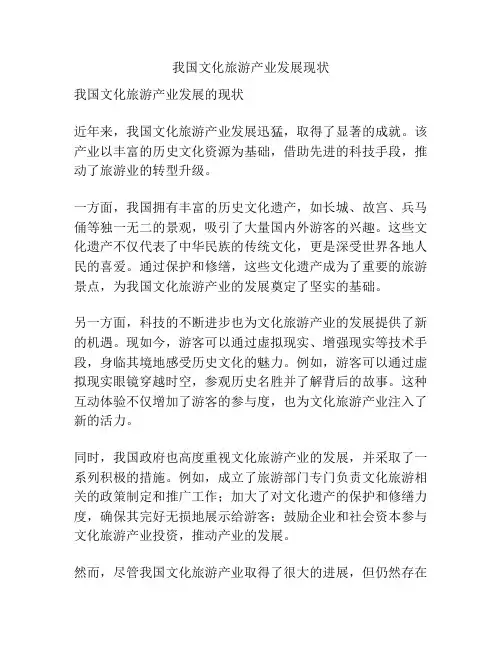 我国文化旅游产业发展现状

我国文化旅游产业发展的现状

近年来，我国文化旅游产业发展迅猛，取得了显著的成就。该产业以丰富的历史文化资源为基础，借助先进的科技手段，推动了旅游业的转型升级。

一方面，我国拥有丰富的历史文化遗产，如长城、故宫、兵马俑等独一无二的景观，吸引了大量国内外游客的兴趣。这些文化遗产不仅代表了中华民族的传统文化，更是深受世界各地人民的喜爱。通过保护和修缮，这些文化遗产成为了重要的旅游景点，为我国文化旅游产业的发展奠定了坚实的基础。

另一方面，科技的不断进步也为文化旅游产业的发展提供了新的机遇。现如今，游客可以通过虚拟现实、增强现实等技术手段，身临其境地感受历史文化的魅力。例如，游客可以通过虚拟现实眼镜穿越时空，参观历史名胜并了解背后的故事。这种互动体验不仅增加了游客的参与度，也为文化旅游产业注入了新的活力。

同时，我国政府也高度重视文化旅游产业的发展，并采取了一系列积极的措施。例如，成立了旅游部门专门负责文化旅游相关的政策制定和推广工作；加大了对文化遗产的保护和修缮力度，确保其完好无损地展示给游客；鼓励企业和社会资本参与文化旅游产业投资，推动产业的发展。

然而，尽管我国文化旅游产业取得了很大的进展，但仍然存在